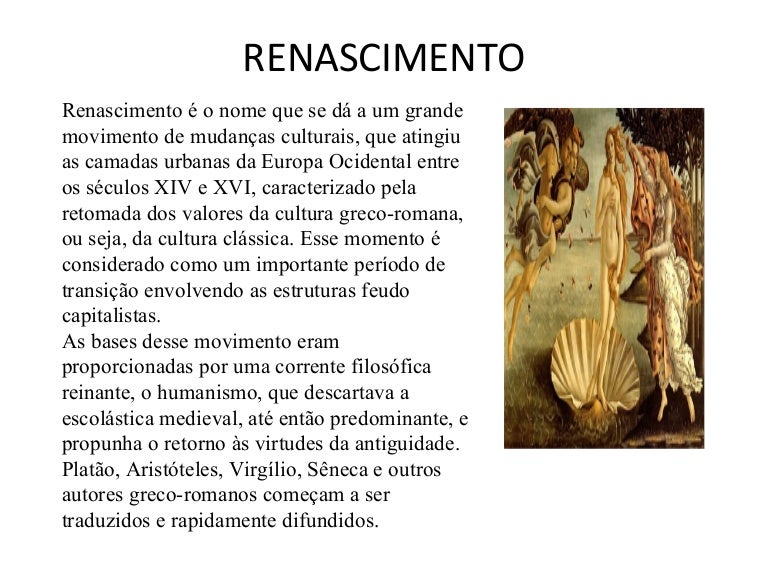 RENASCIMENTO

Renascimento é o nome que se dá a um grande movimento de mudanças culturais, que atingiu as camadas urbanas da Europa Ocidental entre os séculos XIV e XVI, caracterizado pela retomada dos valores da cultura greco-romana, ou seja, da cultura clássica. Esse momento é considerado como um importante período de transição envolvendo as estruturas feudo capitalistas.
As bases desse movimento eram proporcionadas por uma corrente filosófica reinante, o humanismo, que descartava a escolástica medieval, até então predominante, e propunha o retorno às virtudes da antiguidade. Platão, Aristóteles, Virgílio, Sêneca e outros autores greco-romanos começam a ser traduzidos e rapidamente difundidos.